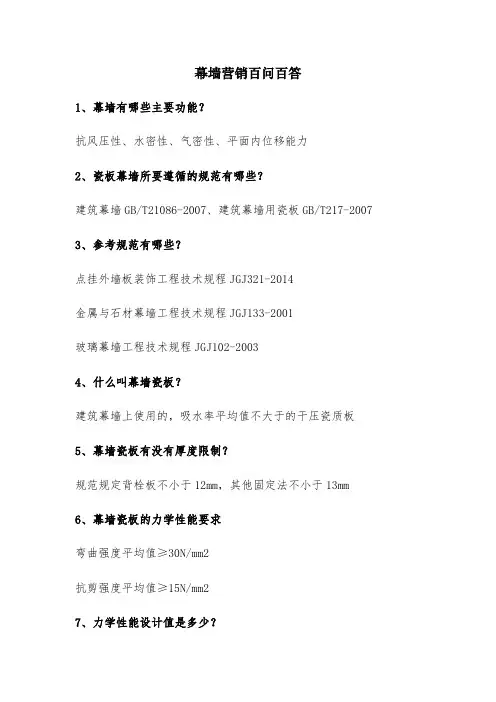 幕墙营销百问百答

1、幕墙有哪些主要功能？

抗风压性、水密性、气密性、平面内位移能力

2、瓷板幕墙所要遵循的规范有哪些？

建筑幕墙 GB/T21086-2007、建筑幕墙用瓷板 GB/T217-2007

3、参考规范有哪些？

点挂外墙板装饰工程技术规程 JGJ321-2014

金属与石材幕墙工程技术规程 JGJ133-2001

玻璃幕墙工程技术规程 JGJ102-2003

4、什么叫幕墙瓷板？

建筑幕墙上使用的，吸水率平均值不大于的干压瓷质板

5、幕墙瓷板有没有厚度限制？

规范规定背栓板不小于 12mm，其他固定法不小于 13mm

6、幕墙瓷板的力学性能要求

弯曲强度平均值≥30N/mm2

抗剪强度平均值≥15N/mm2

7、力学性能设计值是多少？